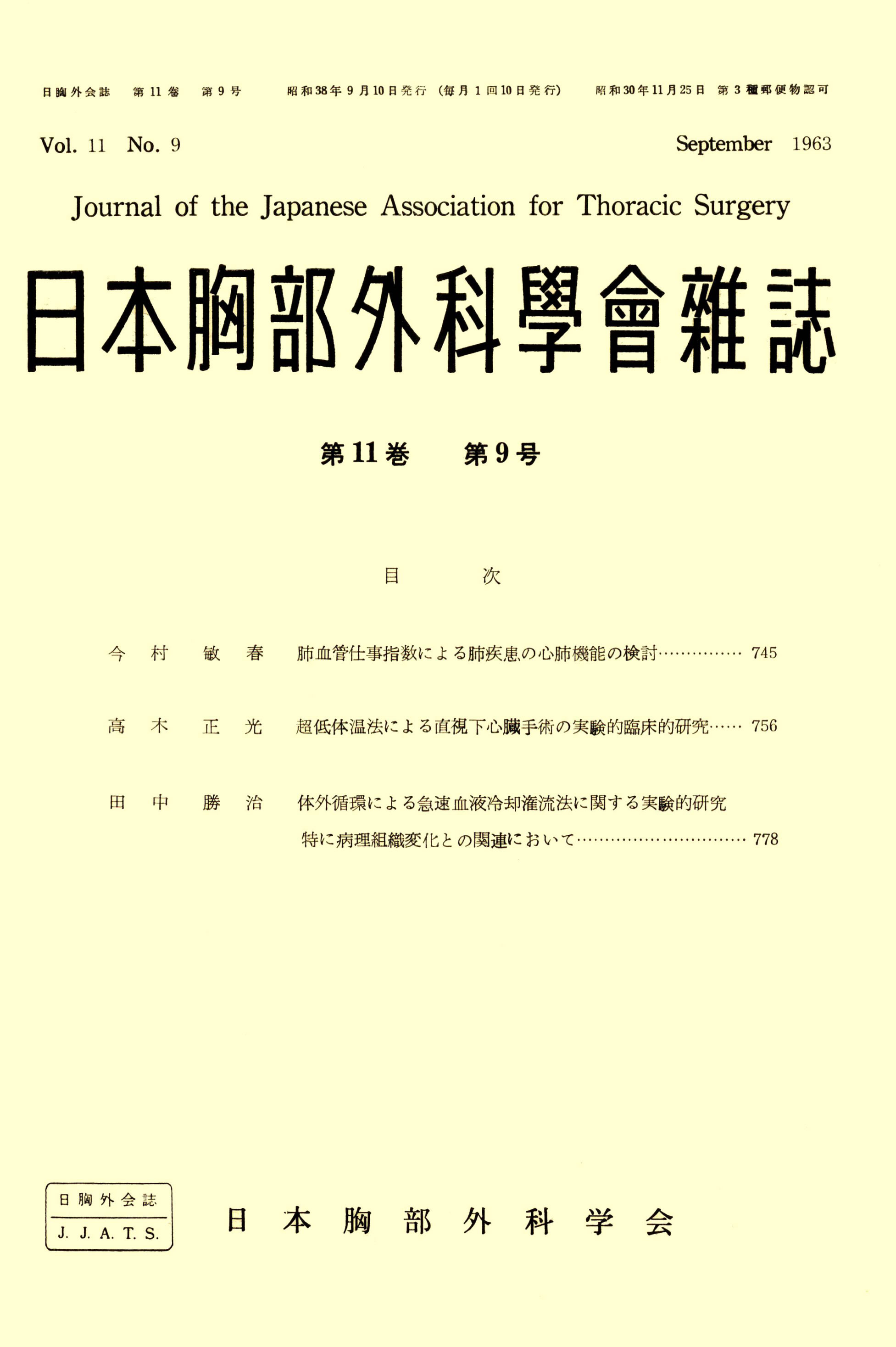 日胸外会誌　第11巻　第9号　昭和38年9月10日発行（毎月1回10日発行）　昭和30年11月25日 第3種郵便物認可

Vol. 11 No. 9　September 1963

Journal of the Japanese Association for Thoracic Surgery

日本胸部外科學會雜誌

第11巻　第9号

目　次

今村敏春　肺血管仕事指数による肺疾患の心肺機能の検討…………… 745

高木正光　超低体温法による直視下心臓手術の実験的臨床的研究…… 756

田中勝治　体外循環による急速血液冷却潅流法に関する実験的研究
特に病理組織変化との関連において………………………… 778

日胸外会誌
J. J. A. T. S.

日本胸部外科学会